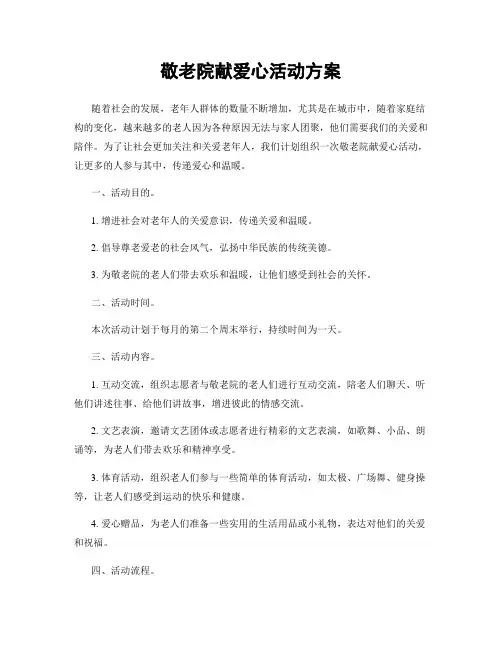 敬老院献爱心活动方案

随着社会的发展，老年人群体的数量不断增加，尤其是在城市中，随着家庭结构的变化，越来越多的老人因为各种原因无法与家人团聚，他们需要我们的关爱和陪伴。为了让社会更加关注和关爱老年人，我们计划组织一次敬老院献爱心活动，让更多的人参与其中，传递爱心和温暖。

一、活动目的。

1. 增进社会对老年人的关爱意识，传递关爱和温暖。

2. 倡导尊老爱老的社会风气，弘扬中华民族的传统美德。

3. 为敬老院的老人们带去欢乐和温暖，让他们感受到社会的关怀。

二、活动时间。

本次活动计划于每月的第二个周末举行，持续时间为一天。

三、活动内容。

1. 互动交流，组织志愿者与敬老院的老人们进行互动交流，陪老人们聊天、听他们讲述往事、给他们讲故事，增进彼此的情感交流。

2. 文艺表演，邀请文艺团体或志愿者进行精彩的文艺表演，如歌舞、小品、朗诵等，为老人们带去欢乐和精神享受。

3. 体育活动，组织老人们参与一些简单的体育活动，如太极、广场舞、健身操等，让老人们感受到运动的快乐和健康。

4. 爱心赠品，为老人们准备一些实用的生活用品或小礼物，表达对他们的关爱和祝福。

四、活动流程。